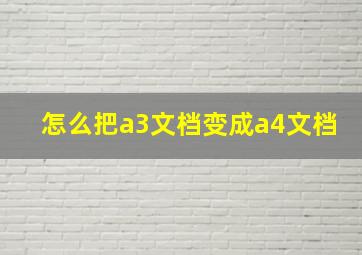 怎么把a3文档变成a4文档